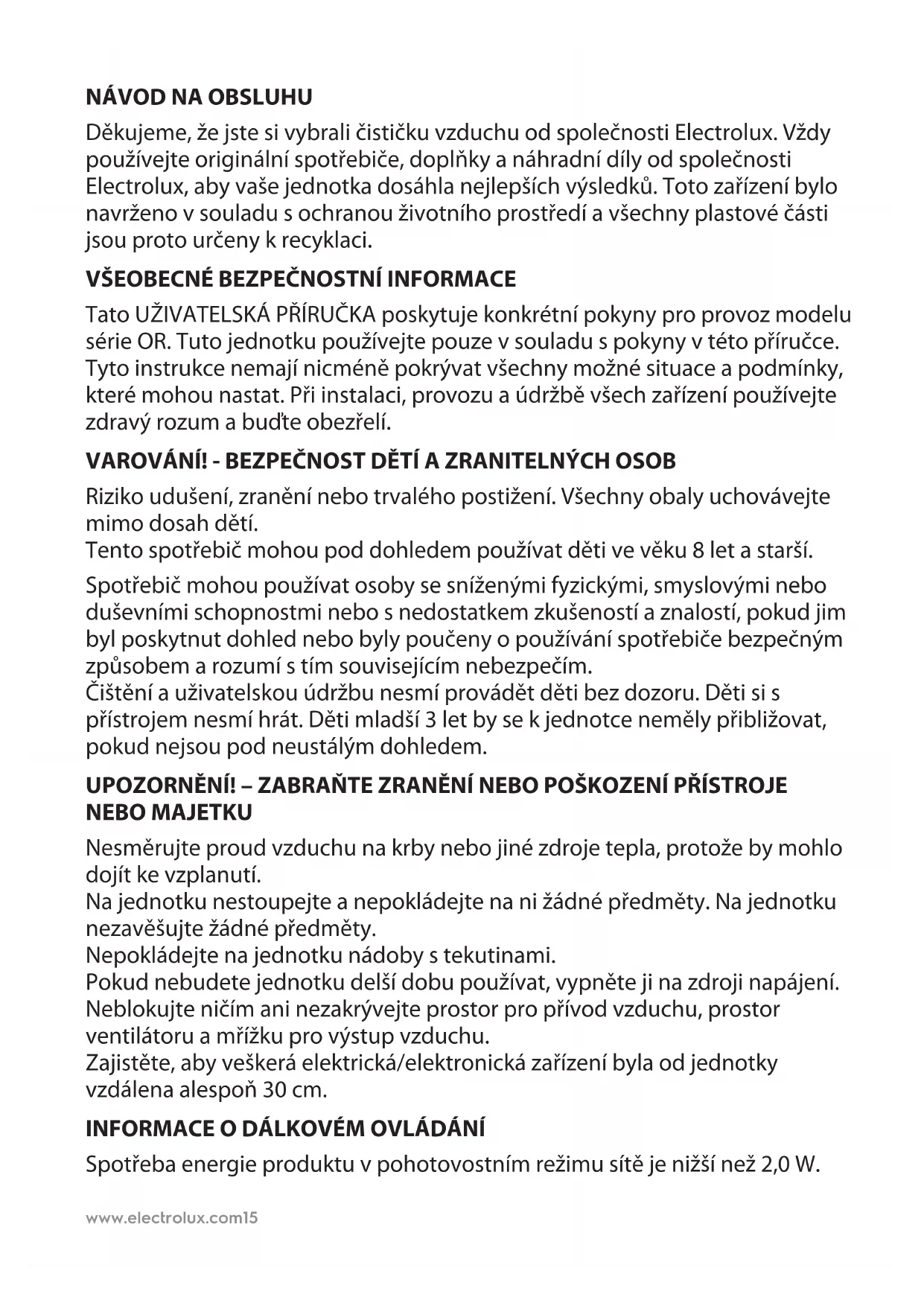 NÁVOD NA OBSLUHU

Děkujeme, že jste si vybrali čističku vzduchu od společnosti Electrolux. Vždy používejte originální spotřebiče, doplňky a náhradní díly od společnosti Electrolux, aby vaše jednotka dosáhla nejlepších výsledků. Toto zařízení bylo navrženo v souladu s ochranou životního prostředí a všechny plastové části jsou proto určeny k recyklaci.

VŠEOBECNÉ BEZPEČNOSTNÍ INFORMACE

Tato UŽIVATELSKÁ PŘÍRUČKA poskytuje konkrétní pokyny pro provoz modelu série OR. Tuto jednotku používejte pouze v souladu s pokyny v této příručce. Tyto instrukce nemají nicméně pokrývat všechny možné situace a podmínky, které mohou nastat. Při instalaci, provozu a údržbě všech zařízení používejte zdravý rozum a buďte obezřelí.

VAROVÁNÍ! - BEZPEČNOST DĚTÍ A ZRANITELNÝCH OSOB

Riziko udušení, zranění nebo trvalého postižení. Všechny obaly uchovávejte mimo dosah dětí.
Tento spotřebič mohou pod dohledem používat děti ve věku 8 let a starší.

Spotřebič mohou používat osoby se sníženými fyzickými, smyslovými nebo duševními schopnostmi nebo s nedostatkem zkušeností a znalostí, pokud jim byl poskytnut dohled nebo byly poučeny o používání spotřebiče bezpečným způsobem a rozumí s tím souvisejícím nebezpečím.
Čištění a uživatelskou údržbu nesmí provádět děti bez dozoru. Děti si s přístrojem nesmí hrát. Děti mladší 3 let by se k jednotce neměly přibližovat, pokud nejsou pod neustálým dohledem.

UPOZORNĚNÍ! – ZABRAŇTE ZRANĚNÍ NEBO POŠKOZENÍ PŘÍSTROJE NEBO MAJETKU

Nesměrujte proud vzduchu na krby nebo jiné zdroje tepla, protože by mohlo dojít ke vzplanutí.
Na jednotku nestoupejte a nepokládejte na ni žádné předměty. Na jednotku nezavěšujte žádné předměty.
Nepokládejte na jednotku nádoby s tekutinami.
Pokud nebudete jednotku delší dobu používat, vypněte ji na zdroji napájení.
Neblokujte ničím ani nezakrývejte prostor pro přívod vzduchu, prostor ventilátoru a mřížku pro výstup vzduchu.
Zajistěte, aby veškerá elektrická/elektronická zařízení byla od jednotky vzdálena alespoň 30 cm.

INFORMACE O DÁLKOVÉM OVLÁDÁNÍ

Spotřeba energie produktu v pohotovostním režimu sítě je nižší než 2,0 W.

www.electrolux.com15